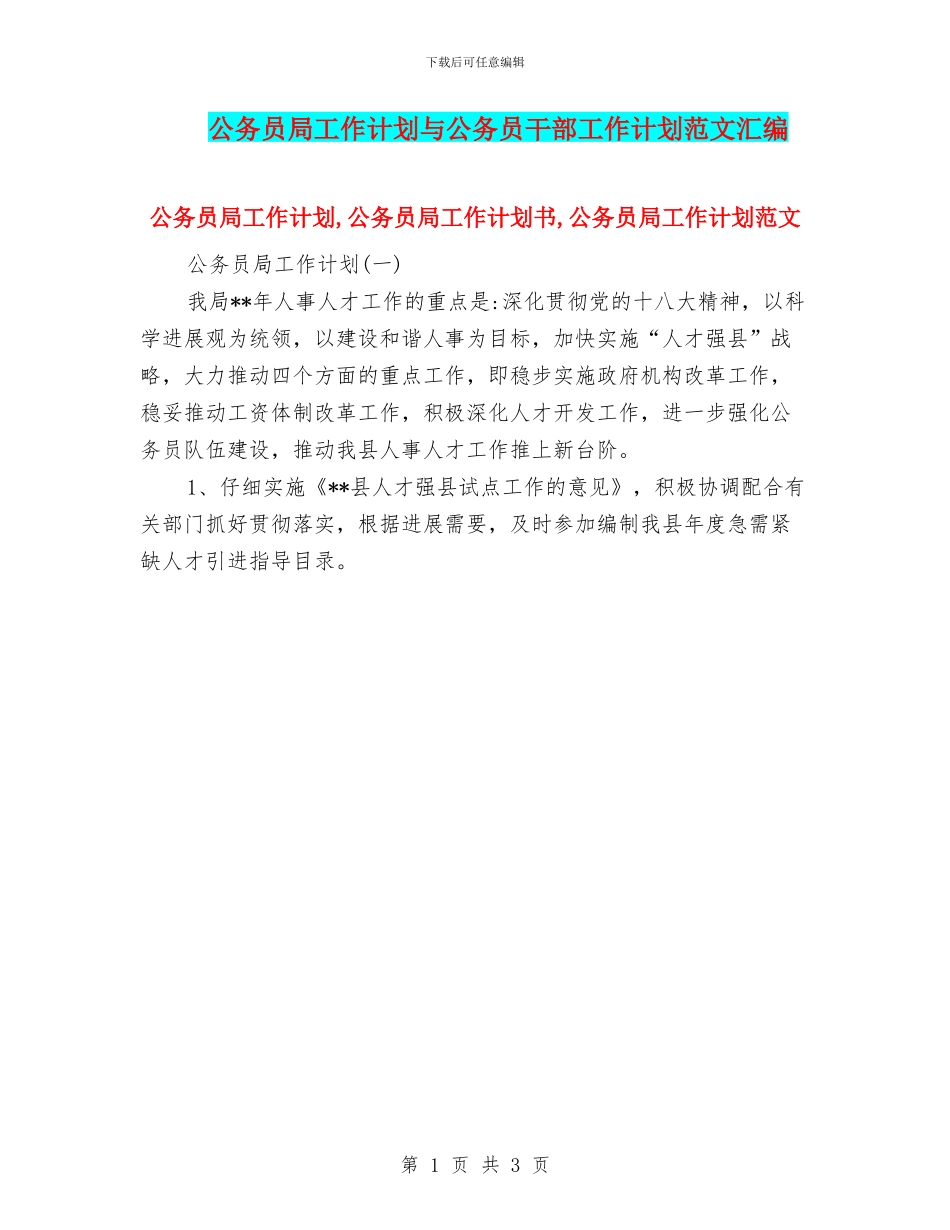 下载后可任意编辑

公务员局工作计划与公务员干部工作计划范文汇编

公务员局工作计划,公务员局工作计划书,公务员局工作计划范文

公务员局工作计划(一)

我局**年人事人才工作的重点是:深化贯彻党的十八大精神，以科学进展观为统领，以建设和谐人事为目标，加快实施“人才强县”战略，大力推动四个方面的重点工作，即稳步实施政府机构改革工作，稳妥推动工资体制改革工作，积极深化人才开发工作，进一步强化公务员队伍建设，推动我县人事人才工作推上新台阶。

1、仔细实施《**县人才强县试点工作的意见》，积极协调配合有关部门抓好贯彻落实，根据进展需要，及时参加编制我县年度急需紧缺人才引进指导目录。

第 1 页 共 3 页